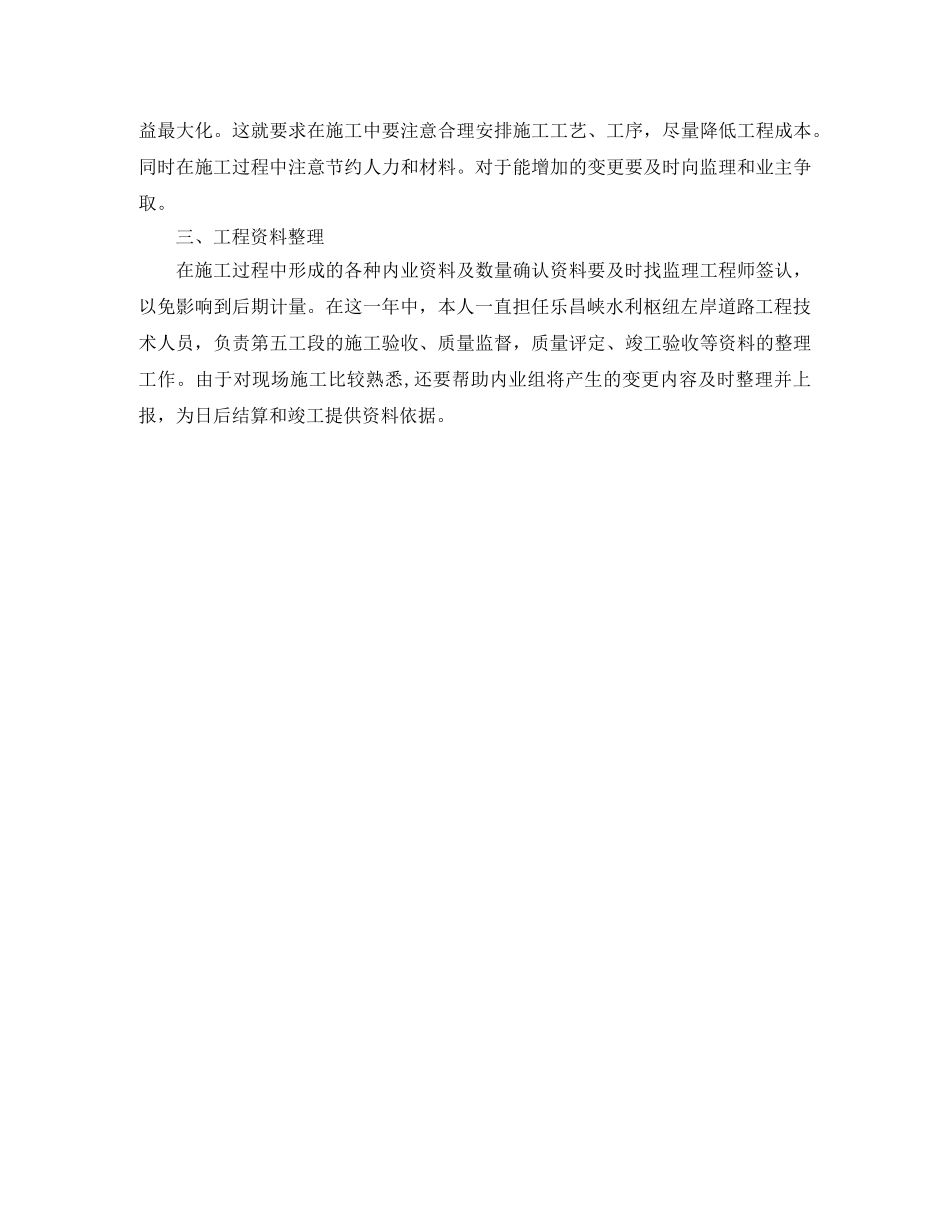 益最大化。这就要求在施工中要注意合理安排施工工艺、工序，尽量降低工程成本。同时在施工过程中注意节约人力和材料。对于能增加的变更要及时向监理和业主争取。

三、工程资料整理

在施工过程中形成的各种内业资料及数量确认资料要及时找监理工程师签认，以免影响到后期计量。在这一年中，本人一直担任乐昌峡水利枢纽左岸道路工程技术人员，负责第五工段的施工验收、质量监督，质量评定、竣工验收等资料的整理工作。由于对现场施工比较熟悉,还要帮助内业组将产生的变更内容及时整理并上报，为日后结算和竣工提供资料依据。